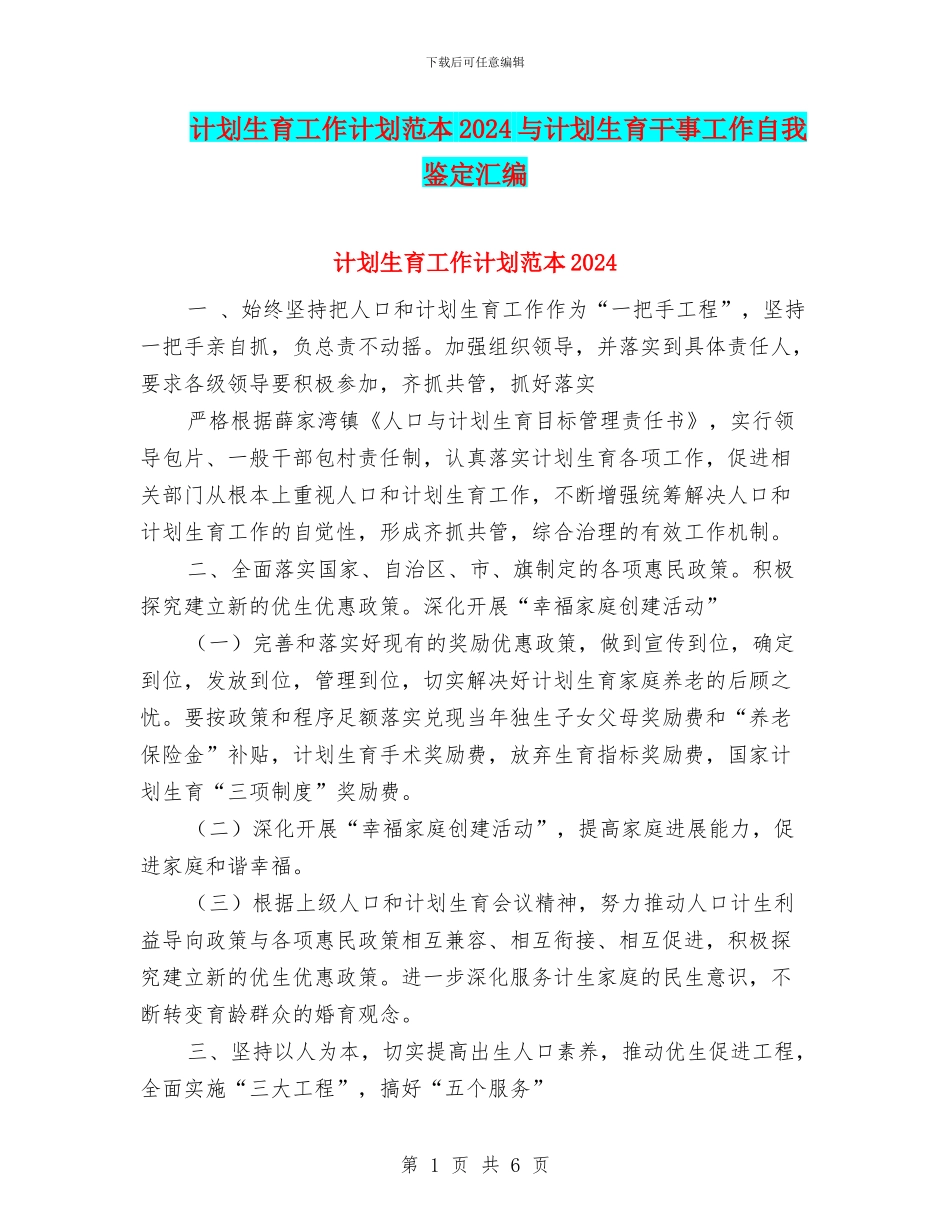 下载后可任意编辑

计划生育工作计划范本2024与计划生育干事工作自我鉴定汇编

计划生育工作计划范本2024

一 、始终坚持把人口和计划生育工作作为“一把手工程”，坚持一把手亲自抓，负总责不动摇。加强组织领导，并落实到具体责任人，要求各级领导要积极参加，齐抓共管，抓好落实

严格根据薛家湾镇《人口与计划生育目标管理责任书》，实行领导包片、一般干部包村责任制，认真落实计划生育各项工作，促进相关部门从根本上重视人口和计划生育工作，不断增强统筹解决人口和计划生育工作的自觉性，形成齐抓共管，综合治理的有效工作机制。

二、全面落实国家、自治区、市、旗制定的各项惠民政策。积极探究建立新的优生优惠政策。深化开展“幸福家庭创建活动”

（一）完善和落实好现有的奖励优惠政策，做到宣传到位，确定到位，发放到位，管理到位，切实解决好计划生育家庭养老的后顾之忧。要按政策和程序足额落实兑现当年独生子女父母奖励费和“养老保险金”补贴，计划生育手术奖励费，放弃生育指标奖励费，国家计划生育“三项制度”奖励费。

（二）深化开展“幸福家庭创建活动”，提高家庭进展能力，促进家庭和谐幸福。

（三）根据上级人口和计划生育会议精神，努力推动人口计生利益导向政策与各项惠民政策相互兼容、相互衔接、相互促进，积极探究建立新的优生优惠政策。进一步深化服务计生家庭的民生意识，不断转变育龄群众的婚育观念。

三、坚持以人为本，切实提高出生人口素养，推动优生促进工程，全面实施“三大工程”，搞好“五个服务”

第 1 页 共 6 页